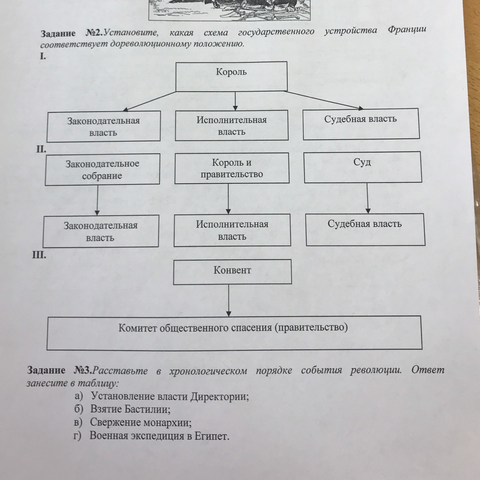 Задание №2.Установите, какая схема государственного устройства Франции соответствует дореволюционному положению.

I.

Король

Законодательная власть

Исполнительная власть

Судебная власть

II.

Законодательное собрание

Король и правительство

Суд

Законодательная власть

Исполнительная власть

Судебная власть

III.

Конвент

Комитет общественного спасения (правительство)

Задание №3.Расставьте в хронологическом порядке события революции. Ответ занесите в таблицу:

а) Установление власти Директории;
б) Взятие Бастилии;
в) Свержение монархии;
г) Военная экспедиция в Египет.